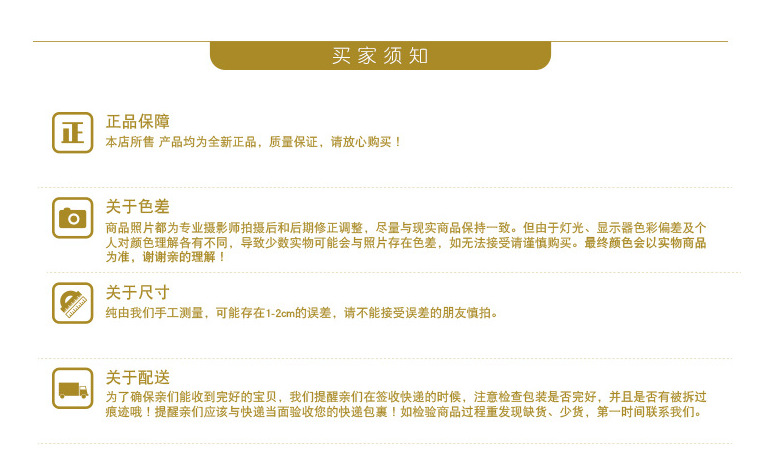 买家须知

正

正品保障
本店所售 产品均为全新正品，质量保证，请放心购买！

关于色差
商品照片都为专业摄影师拍摄后和后期修正调整，尽量与现实商品保持一致。但由于灯光、显示器色彩偏差及个人对颜色理解各有不同，导致少数实物可能会与照片存在色差，如无法接受请谨慎购买。最终颜色会以实物商品为准，谢谢亲的理解！

关于尺寸
纯由我们手工测量，可能存在1-2cm的误差，请不能接受误差的朋友慎拍。

关于配送
为了确保亲们能收到完好的宝贝，我们提醒亲们在签收快递的时候，注意检查包装是否完好，并且是否有被拆过痕迹哦！提醒亲们应该与快递当面验收您的快递包裹！如检验商品过程重发现缺货、少货，第一时间联系我们。